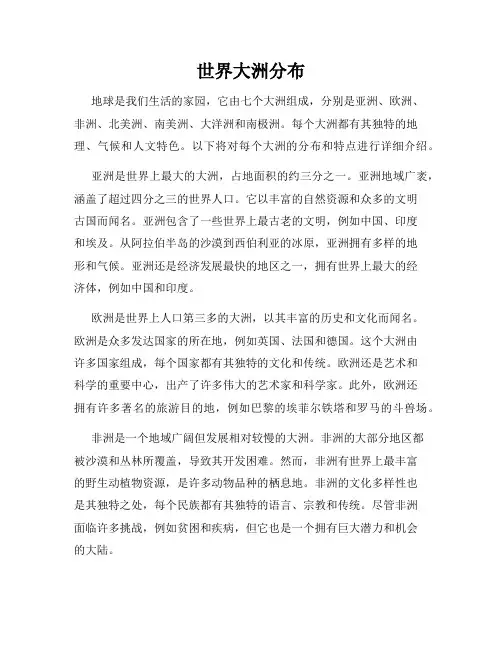 世界大洲分布

地球是我们生活的家园，它由七个大洲组成，分别是亚洲、欧洲、非洲、北美洲、南美洲、大洋洲和南极洲。每个大洲都有其独特的地理、气候和人文特色。以下将对每个大洲的分布和特点进行详细介绍。

亚洲是世界上最大的大洲，占地面积的约三分之一。亚洲地域广袤，涵盖了超过四分之三的世界人口。它以丰富的自然资源和众多的文明古国而闻名。亚洲包含了一些世界上最古老的文明，例如中国、印度和埃及。从阿拉伯半岛的沙漠到西伯利亚的冰原，亚洲拥有多样的地形和气候。亚洲还是经济发展最快的地区之一，拥有世界上最大的经济体，例如中国和印度。

欧洲是世界上人口第三多的大洲，以其丰富的历史和文化而闻名。欧洲是众多发达国家的所在地，例如英国、法国和德国。这个大洲由许多国家组成，每个国家都有其独特的文化和传统。欧洲还是艺术和科学的重要中心，出产了许多伟大的艺术家和科学家。此外，欧洲还拥有许多著名的旅游目的地，例如巴黎的埃菲尔铁塔和罗马的斗兽场。

非洲是一个地域广阔但发展相对较慢的大洲。非洲的大部分地区都被沙漠和丛林所覆盖，导致其开发困难。然而，非洲有世界上最丰富的野生动植物资源，是许多动物品种的栖息地。非洲的文化多样性也是其独特之处，每个民族都有其独特的语言、宗教和传统。尽管非洲面临许多挑战，例如贫困和疾病，但它也是一个拥有巨大潜力和机会的大陆。